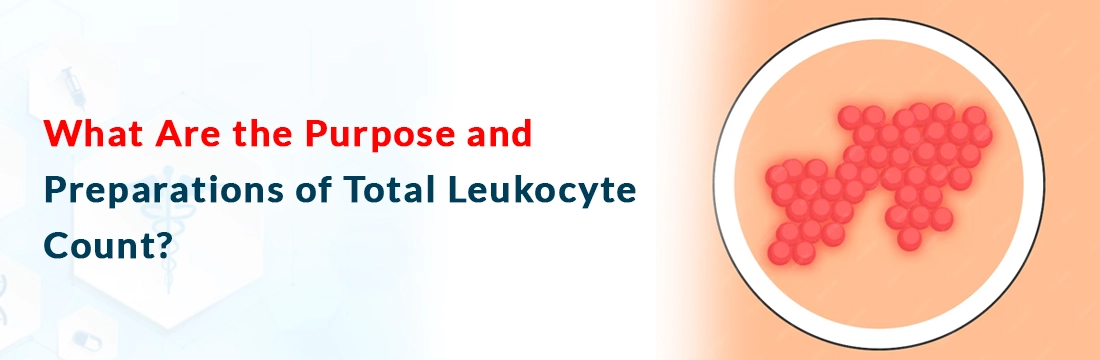 What Are the Purpose and Preparations of Total Leukocyte Count?